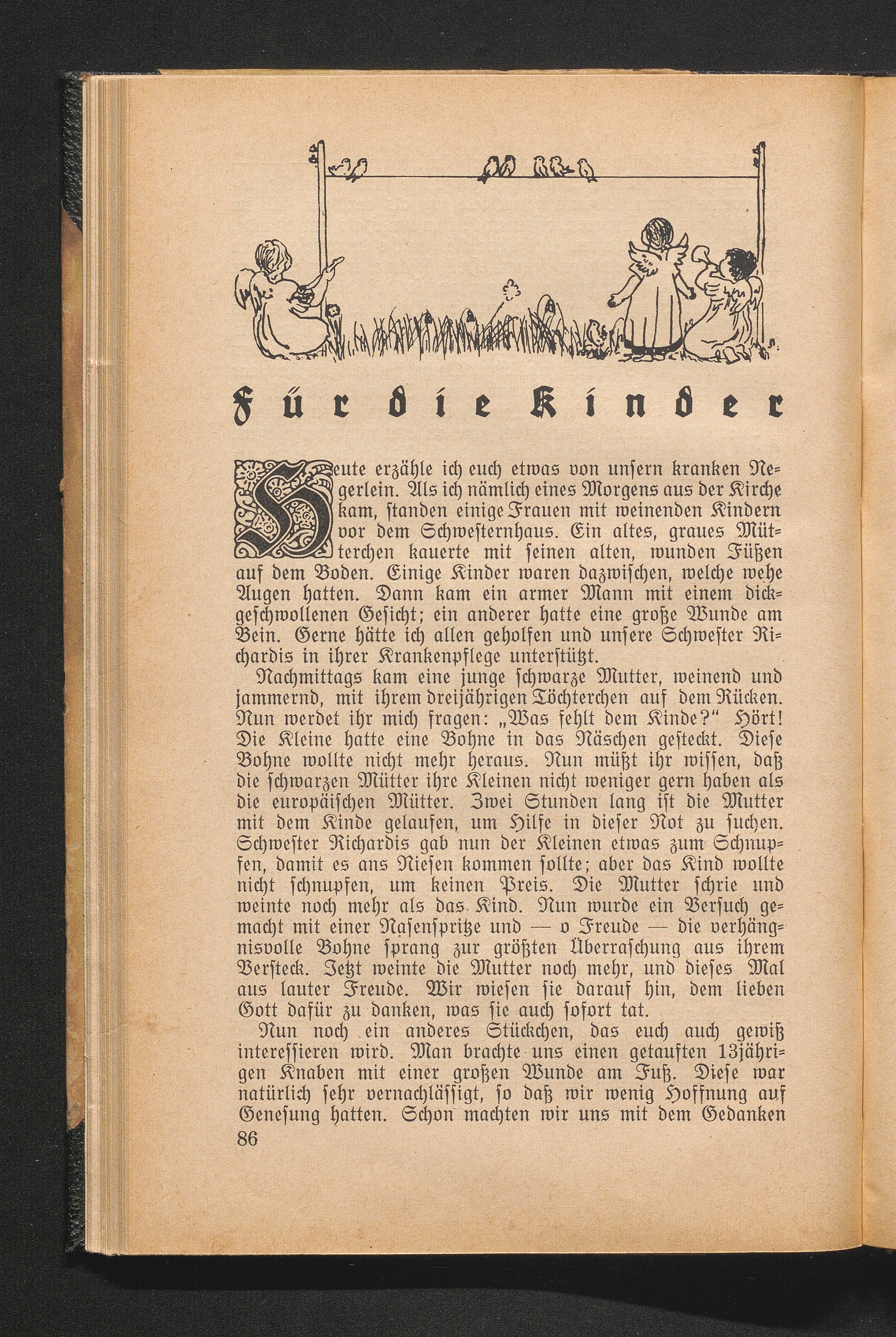 Für die Kinder

Heute erzähle ich euch etwas von unsern kranken Negerlein. Als ich nämlich eines Morgens aus der Kirche kam, standen einige Frauen mit weinenden Kindern vor dem Schwesternhaus. Ein altes, graues Mütterchen kauerte mit seinen alten, wunden Füßen auf dem Boden. Einige Kinder waren dazwischen, welche wehe Augen hatten. Dann kam ein armer Mann mit einem dickgeschwollenen Gesicht; ein anderer hatte eine große Wunde am Bein. Gerne hätte ich allen geholfen und unsere Schwester Richardis in ihrer Krankenpflege unterstützt.

Nachmittags kam eine junge schwarze Mutter, weinend und jammernd, mit ihrem dreijährigen Töchterchen auf dem Rücken. Nun werdet ihr mich fragen: „Was fehlt dem Kinde?“ Hört! Die Kleine hatte eine Bohne in das Näschen gesteckt. Diese Bohne wollte nicht mehr heraus. Nun müßt ihr wissen, daß die schwarzen Mütter ihre Kleinen nicht weniger gern haben als die europäischen Mütter. Zwei Stunden lang ist die Mutter mit dem Kinde gelaufen, um Hilfe in dieser Not zu suchen. Schwester Richardis gab nun der Kleinen etwas zum Schnupfen, damit es ans Niesen kommen sollte; aber das Kind wollte nicht schnupfen, um keinen Preis. Die Mutter schrie und weinte noch mehr als das Kind. Nun wurde ein Versuch gemacht mit einer Nasenspritze und — o Freude — die verhängnisvolle Bohne sprang zur größten Überraschung aus ihrem Versteck. Jetzt weinte die Mutter noch mehr, und dieses Mal aus lauter Freude. Wir wiesen sie darauf hin, dem lieben Gott dafür zu danken, was sie auch sofort tat.

Nun noch ein anderes Stückchen, das euch auch gewiß interessieren wird. Man brachte uns einen getauften 13jährigen Knaben mit einer großen Wunde am Fuß. Diese war natürlich sehr vernachlässigt, so daß wir wenig Hoffnung auf Genesung hatten. Schon machten wir uns mit dem Gedanken

86